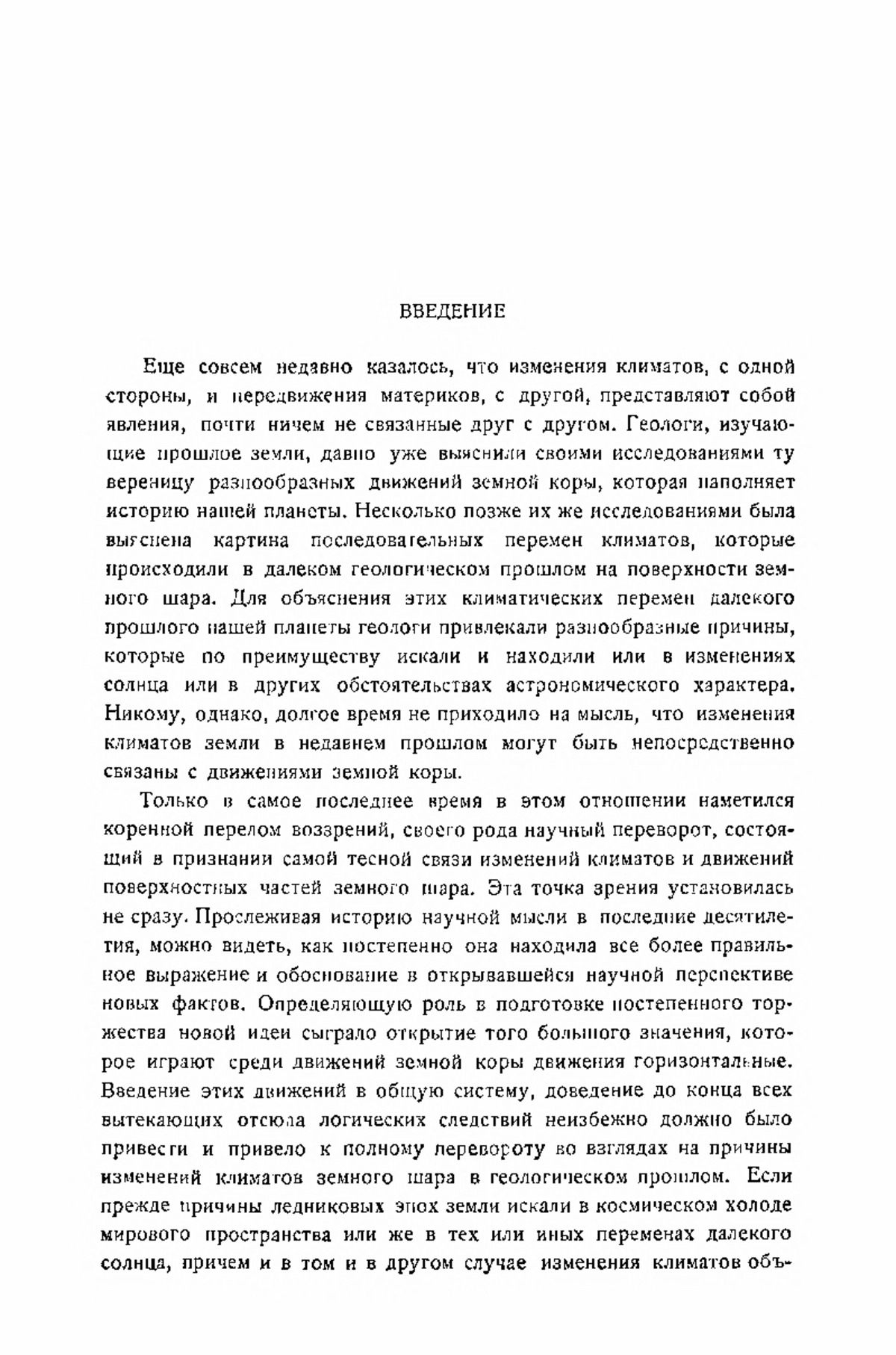 ВВЕДЕНИЕ

Еще совсем недавно казалось, что изменения климатов, с одной стороны, и передвижения материков, с другой, представляют собой явления, почти ничем не связанные друг с другом. Геологи, изучающие прошлое земли, давно уже выяснили своими исследованиями ту вереницу разнообразных движений земной коры, которая наполняет историю нашей планеты. Несколько позже их же исследованиями была выяснена картина последовательных перемен климатов, которые происходили в далеком геологическом прошлом на поверхности земного шара. Для объяснения этих климатических перемен далекого прошлого нашей планеты геологи привлекали разнообразные причины, которые по преимуществу искали и находили или в изменениях солнца или в других обстоятельствах астрономического характера. Никому, однако, долгое время не приходило на мысль, что изменения климатов земли в недавнем прошлом могут быть непосредственно связаны с движениями земной коры.

Только в самое последнее время в этом отношении наметился коренной перелом воззрений, своего рода научный переворот, состоящий в признании самой тесной связи изменений климатов и движений поверхностных частей земного шара. Эта точка зрения установилась не сразу. Прослеживая историю научной мысли в последние десятилетия, можно видеть, как постепенно она находила все более правильное выражение и обоснование в открывавшейся научной перспективе новых фактов. Определяющую роль в подготовке постепенного торжества новой идеи сыграло открытие того большого значения, которое играют среди движений земной коры движения горизонтальные. Введение этих движений в общую систему, доведение до конца всех вытекающих отсюда логических следствий неизбежно должно было привести и привело к полному перевороту во взглядах на причины изменений климатов земного шара в геологическом прошлом. Если прежде причины ледниковых эпох земли искали в космическом холоде мирового пространства или же в тех или иных переменах далекого солнца, причем и в том и в другом случае изменения климатов объ-